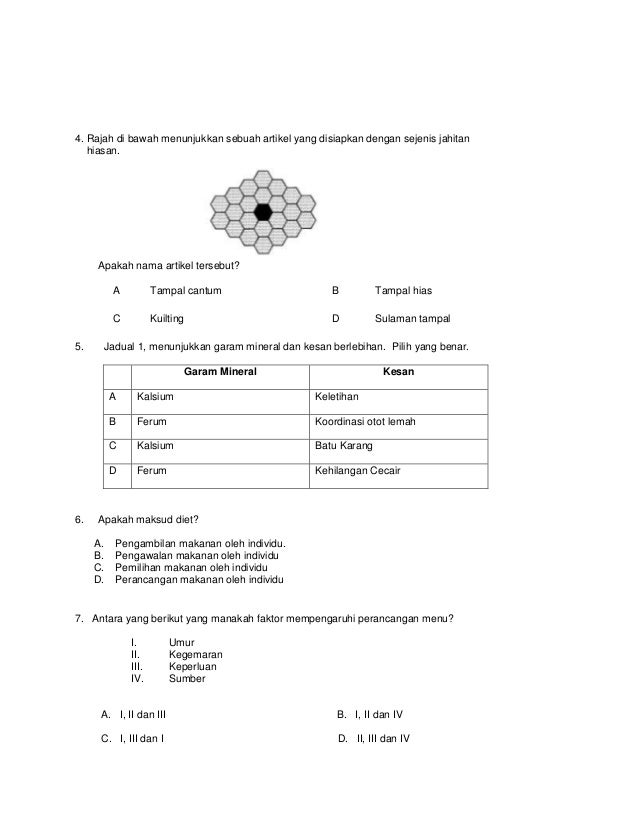 4. Rajah di bawah menunjukkan sebuah artikel yang disiapkan dengan sejenis jahitan hiasan.

Apakah nama artikel tersebut?

A Tampal cantum

B Tampal hias

C Kuilting

D Sulaman tampal

5. Jadual 1, menunjukkan garam mineral dan kesan berlebihan. Pilih yang benar.

| | Garam Mineral | Kesan |
|---|---|---|
| A | Kalsium | Keletihan |
| B | Ferum | Koordinasi otot lemah |
| C | Kalsium | Batu Karang |
| D | Ferum | Kehilangan Cecair |

6. Apakah maksud diet?

A. Pengambilan makanan oleh individu.
B. Pengawalan makanan oleh individu
C. Pemilihan makanan oleh individu
D. Perancangan makanan oleh individu

7. Antara yang berikut yang manakah faktor mempengaruhi perancangan menu?

I. Umur
II. Kegemaran
III. Keperluan
IV. Sumber

A. I, II dan III

B. I, II dan IV

C. I, III dan I

D. II, III dan IV